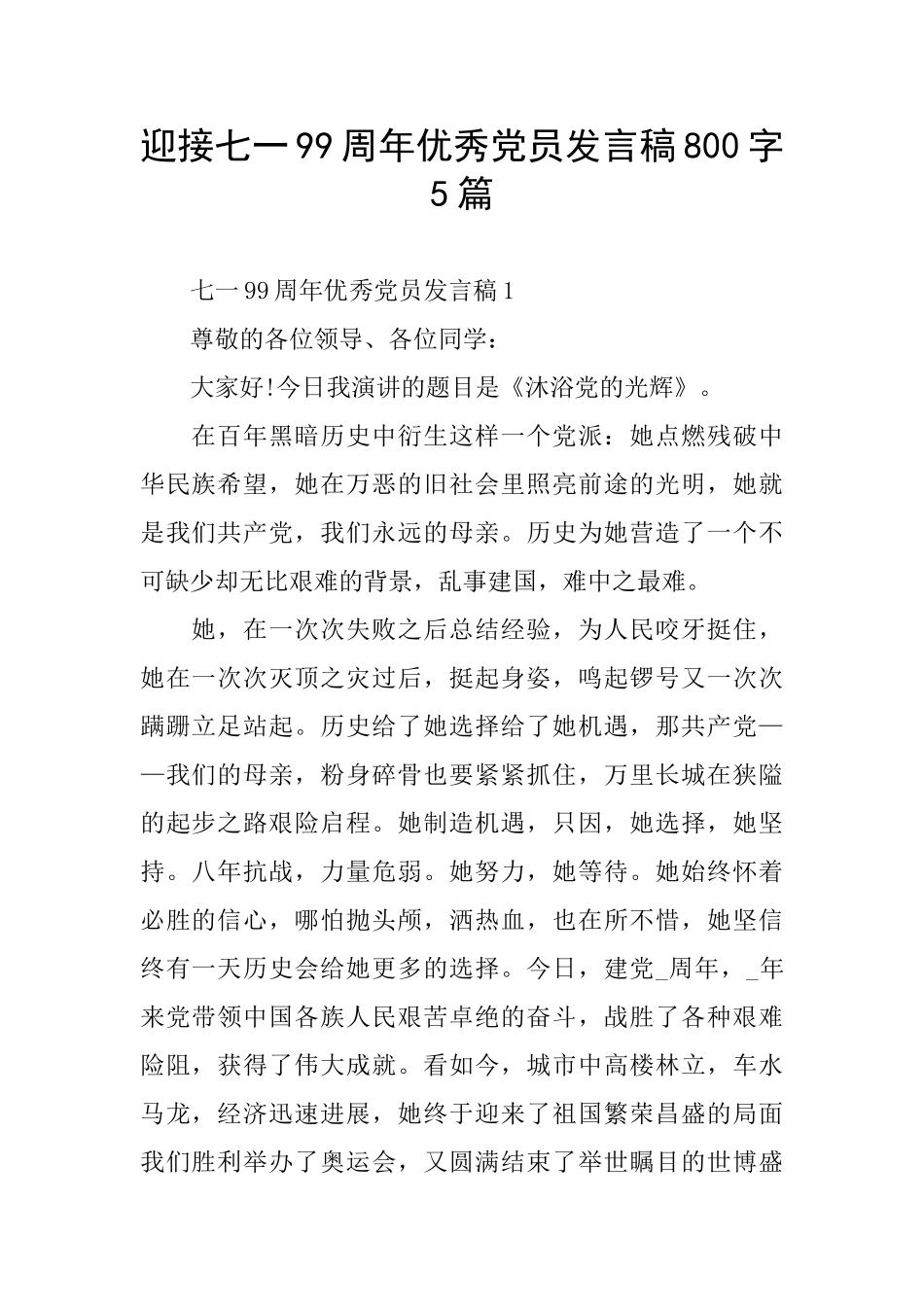 迎接七一99周年优秀党员发言稿800字5篇

七一99周年优秀党员发言稿1

尊敬的各位领导、各位同学：

大家好!今日我演讲的题目是《沐浴党的光辉》。

在百年黑暗历史中衍生这样一个党派：她点燃残破中华民族希望，她在万恶的旧社会里照亮前途的光明，她就是我们共产党，我们永远的母亲。历史为她营造了一个不可缺少却无比艰难的背景，乱事建国，难中之最难。

她，在一次次失败之后总结经验，为人民咬牙挺住，她在一次次灭顶之灾过后，挺起身姿，鸣起锣号又一次次蹒跚立足站起。历史给了她选择给了她机遇，那共产党——我们的母亲，粉身碎骨也要紧紧抓住，万里长城在狭隘的起步之路艰险启程。她制造机遇，只因，她选择，她坚持。八年抗战，力量危弱。她努力，她等待。她始终怀着必胜的信心，哪怕抛头颅，洒热血，也在所不惜，她坚信终有一天历史会给她更多的选择。今日，建党_周年，_年来党带领中国各族人民艰苦卓绝的奋斗，战胜了各种艰难险阻，获得了伟大成就。看如今，城市中高楼林立，车水马龙，经济迅速进展，她终于迎来了祖国繁荣昌盛的局面我们胜利举办了奥运会，又圆满结束了举世瞩目的世博盛